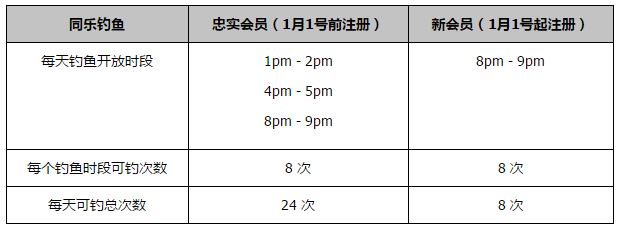 | 同乐钓鱼 | 忠实会员（1月1号前注册） | 新会员（1月1号起注册） |
|---|---|---|
| 每天钓鱼开放时段 | 1pm - 2pm<br>4pm - 5pm<br>8pm - 9pm | 8pm - 9pm |
| 每个钓鱼时段可钓次数 | 8 次 | 8 次 |
| 每天可钓总次数 | 24 次 | 8 次 |